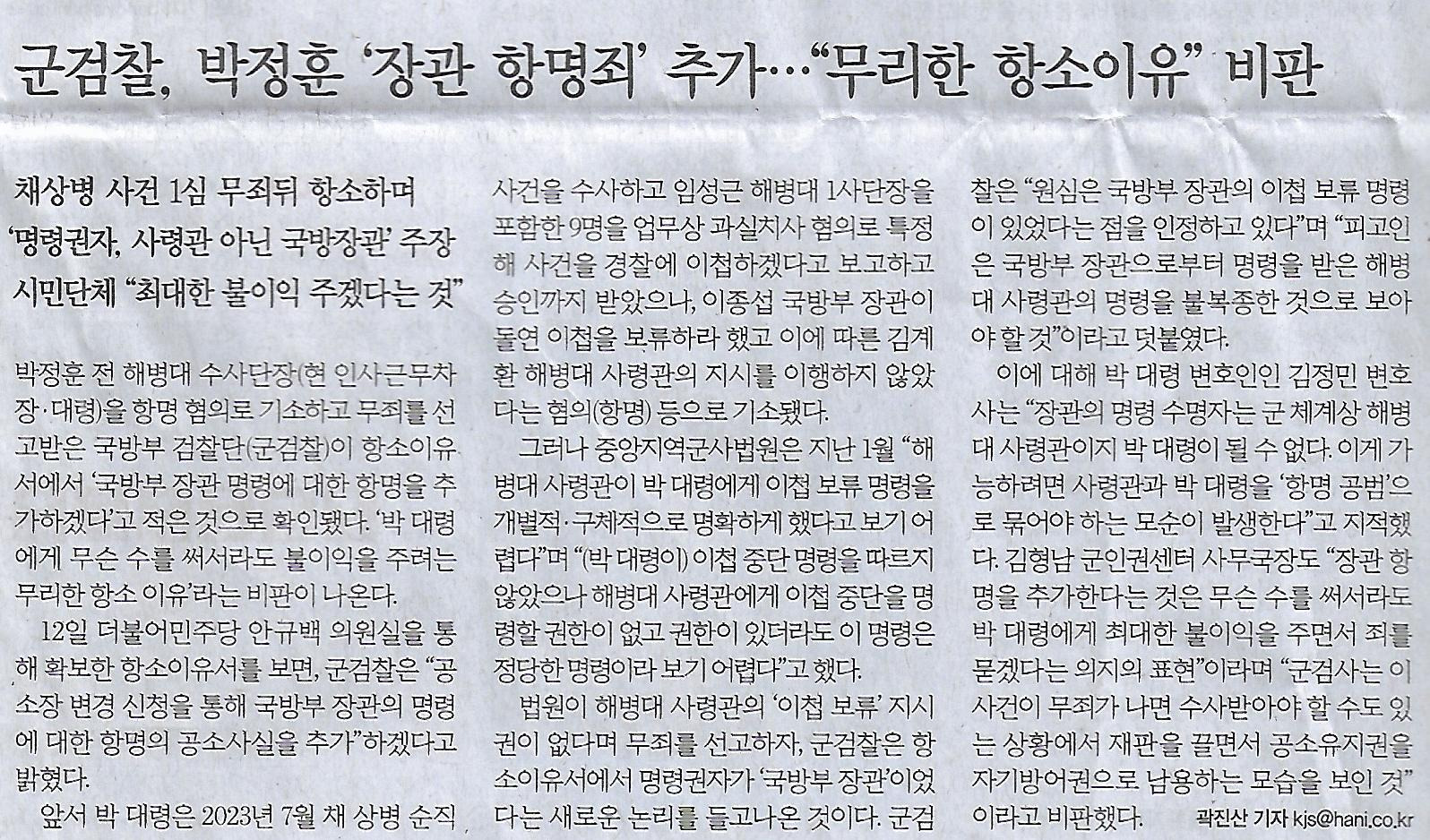 군검찰, 박정훈 '장관 항명죄' 추가…"무리한 항소이유" 비판

채상병 사건 1심 무죄뒤 항소하며
'명령권자, 사령관 아닌 국방장관' 주장
시민단체 "최대한 불이익 주겠다는 것"

박정훈 전 해병대 수사단장(현 인사근무차장·대령)을 항명 혐의로 기소하고 무죄를 선고받은 국방부 검찰단(군검찰)이 항소이유서에서 '국방부 장관 명령에 대한 항명을 추가하겠다'고 적은 것으로 확인됐다. '박 대령에게 무슨 수를 써서라도 불이익을 주려는 무리한 항소 이유'라는 비판이 나온다.

12일 더불어민주당 안규백 의원실을 통해 확보한 항소이유서를 보면, 군검찰은 "공소장 변경 신청을 통해 국방부 장관의 명령에 대한 항명의 공소사실을 추가"하겠다고 밝혔다.

앞서 박 대령은 2023년 7월 채 상병 순직 사건을 수사하고 임성근 해병대 1사단장을 포함한 9명을 업무상 과실치사 혐의로 특정해 사건을 경찰에 이첩하겠다고 보고하고 승인까지 받았으나, 이종섭 국방부 장관이 돌연 이첩을 보류하라 했고 이에 따른 김계환 해병대 사령관의 지시를 이행하지 않았다는 혐의(항명) 등으로 기소됐다.

그러나 중앙지역군사법원은 지난 1월 "해병대 사령관이 박 대령에게 이첩 보류 명령을 개별적·구체적으로 명확하게 했다고 보기 어렵다"며 "(박 대령이) 이첩 중단 명령을 따르지 않았으나 해병대 사령관에게 이첩 중단을 명령할 권한이 없고 권한이 있더라도 이 명령은 정당한 명령이라 보기 어렵다"고 했다.

법원이 해병대 사령관의 '이첩 보류' 지시권이 없다며 무죄를 선고하자, 군검찰은 항소이유서에서 명령권자가 '국방부 장관'이었다는 새로운 논리를 들고나온 것이다. 군검찰은 "원심은 국방부 장관의 이첩 보류 명령이 있었다는 점을 인정하고 있다"며 "피고인은 국방부 장관으로부터 명령을 받은 해병대 사령관의 명령을 불복종한 것으로 보아야 할 것"이라고 덧붙였다.

이에 대해 박 대령 변호인인 김정민 변호사는 "장관의 명령 수명자는 군 체계상 해병대 사령관이지 박 대령이 될 수 없다. 이게 가능하려면 사령관과 박 대령을 '항명 공범'으로 묶어야 하는 모순이 발생한다"고 지적했다. 김형남 군인권센터 사무국장도 "장관 항명을 추가한다는 것은 무슨 수를 써서라도 박 대령에게 최대한 불이익을 주면서 죄를 묻겠다는 의지의 표현"이라며 "군검사는 이 사건이 무죄가 나면 수사받아야 할 수도 있는 상황에서 재판을 끌면서 공소유지권을 자기방어권으로 남용하는 모습을 보인 것"이라고 비판했다. 곽진산 기자 kjs@hani.co.kr